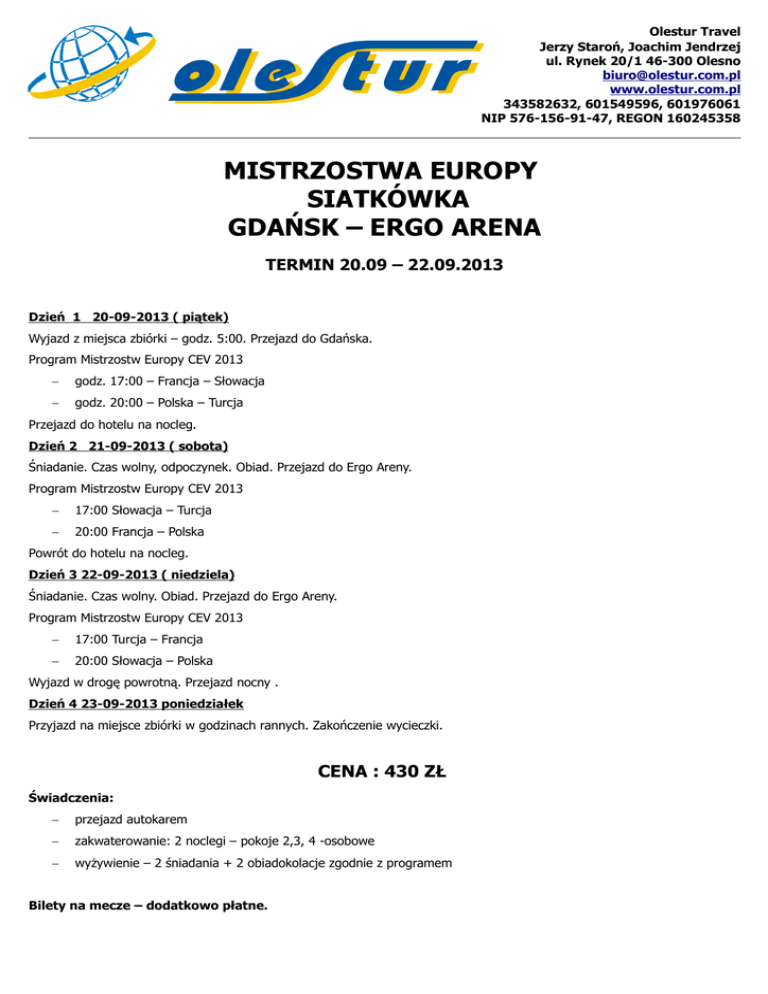 olestur

Olestur Travel
Jerzy Staroń, Joachim Jendrzej
ul. Rynek 20/1 46-300 Olesno
biuro@olestur.com.pl
www.olestur.com.pl
343582632, 601549596, 601976061
NIP 576-156-91-47, REGON 160245358

MISTRZOSTWA EUROPY
SIATKÓWKA
GDAŃSK – ERGO ARENA

TERMIN 20.09 – 22.09.2013

Dzień 1 20-09-2013 ( piątek)
Wyjazd z miejsca zbiórki – godz. 5:00. Przejazd do Gdańska.
Program Mistrzostw Europy CEV 2013
– godz. 17:00 – Francja – Słowacja
– godz. 20:00 – Polska – Turcja
Przejazd do hotelu na nocleg.

Dzień 2 21-09-2013 ( sobota)
Śniadanie. Czas wolny, odpoczynek. Obiad. Przejazd do Ergo Areny.
Program Mistrzostw Europy CEV 2013
– 17:00 Słowacja – Turcja
– 20:00 Francja – Polska
Powrót do hotelu na nocleg.

Dzień 3 22-09-2013 ( niedziela)
Śniadanie. Czas wolny. Obiad. Przejazd do Ergo Areny.
Program Mistrzostw Europy CEV 2013
– 17:00 Turcja – Francja
– 20:00 Słowacja – Polska
Wyjazd w drogę powrotną. Przejazd nocny .

Dzień 4 23-09-2013 poniedziałek
Przyjazd na miejsce zbiórki w godzinach rannych. Zakończenie wycieczki.

CENA : 430 ZŁ

Świadczenia:
– przejazd autokarem
– zakwaterowanie: 2 noclegi – pokoje 2,3, 4 -osobowe
– wyżywienie – 2 śniadania + 2 obiadokolacje zgodnie z programem

Bilety na mecze – dodatkowo płatne.